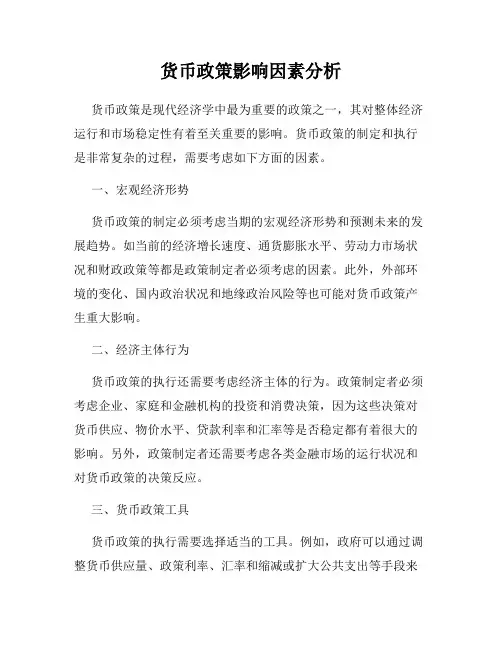 货币政策影响因素分析

货币政策是现代经济学中最为重要的政策之一，其对整体经济运行和市场稳定性有着至关重要的影响。货币政策的制定和执行是非常复杂的过程，需要考虑如下方面的因素。

一、宏观经济形势

货币政策的制定必须考虑当期的宏观经济形势和预测未来的发展趋势。如当前的经济增长速度、通货膨胀水平、劳动力市场状况和财政政策等都是政策制定者必须考虑的因素。此外，外部环境的变化、国内政治状况和地缘政治风险等也可能对货币政策产生重大影响。

二、经济主体行为

货币政策的执行还需要考虑经济主体的行为。政策制定者必须考虑企业、家庭和金融机构的投资和消费决策，因为这些决策对货币供应、物价水平、贷款利率和汇率等是否稳定都有着很大的影响。另外，政策制定者还需要考虑各类金融市场的运行状况和对货币政策的决策反应。

三、货币政策工具

货币政策的执行需要选择适当的工具。例如，政府可以通过调整货币供应量、政策利率、汇率和缩减或扩大公共支出等手段来